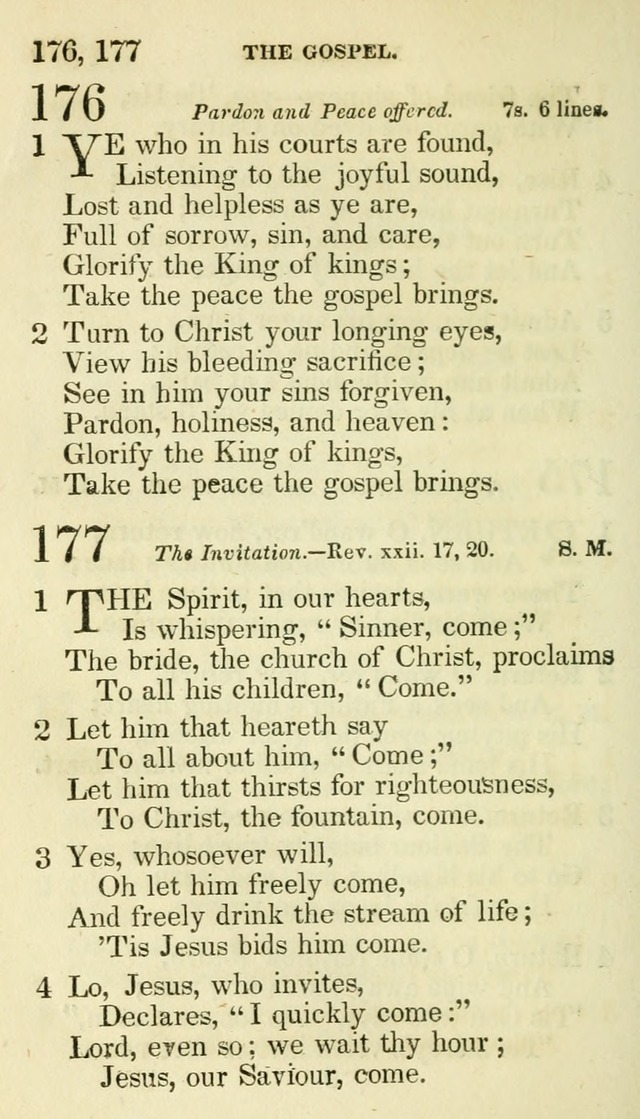 176, 177 THE GOSPEL.

176 Pardon and Peace offered. 7s. 6 lines.

1 YE who in his courts are found,
Listening to the joyful sound,
Lost and helpless as ye are,
Full of sorrow, sin, and care,
Glorify the King of kings;
Take the peace the gospel brings.

2 Turn to Christ your longing eyes,
View his bleeding sacrifice;
See in him your sins forgiven,
Pardon, holiness, and heaven:
Glorify the King of kings,
Take the peace the gospel brings.

177 The Invitation.—Rev. xxii. 17, 20. S. M.

1 THE Spirit, in our hearts,
Is whispering, "Sinner, come;"
The bride, the church of Christ, proclaims
To all his children, "Come."

2 Let him that heareth say
To all about him, "Come;"
Let him that thirsts for righteousness,
To Christ, the fountain, come.

3 Yes, whosoever will,
Oh let him freely come,
And freely drink the stream of life;
'Tis Jesus bids him come.

4 Lo, Jesus, who invites,
Declares, "I quickly come:"
Lord, even so; we wait thy hour;
Jesus, our Saviour, come.